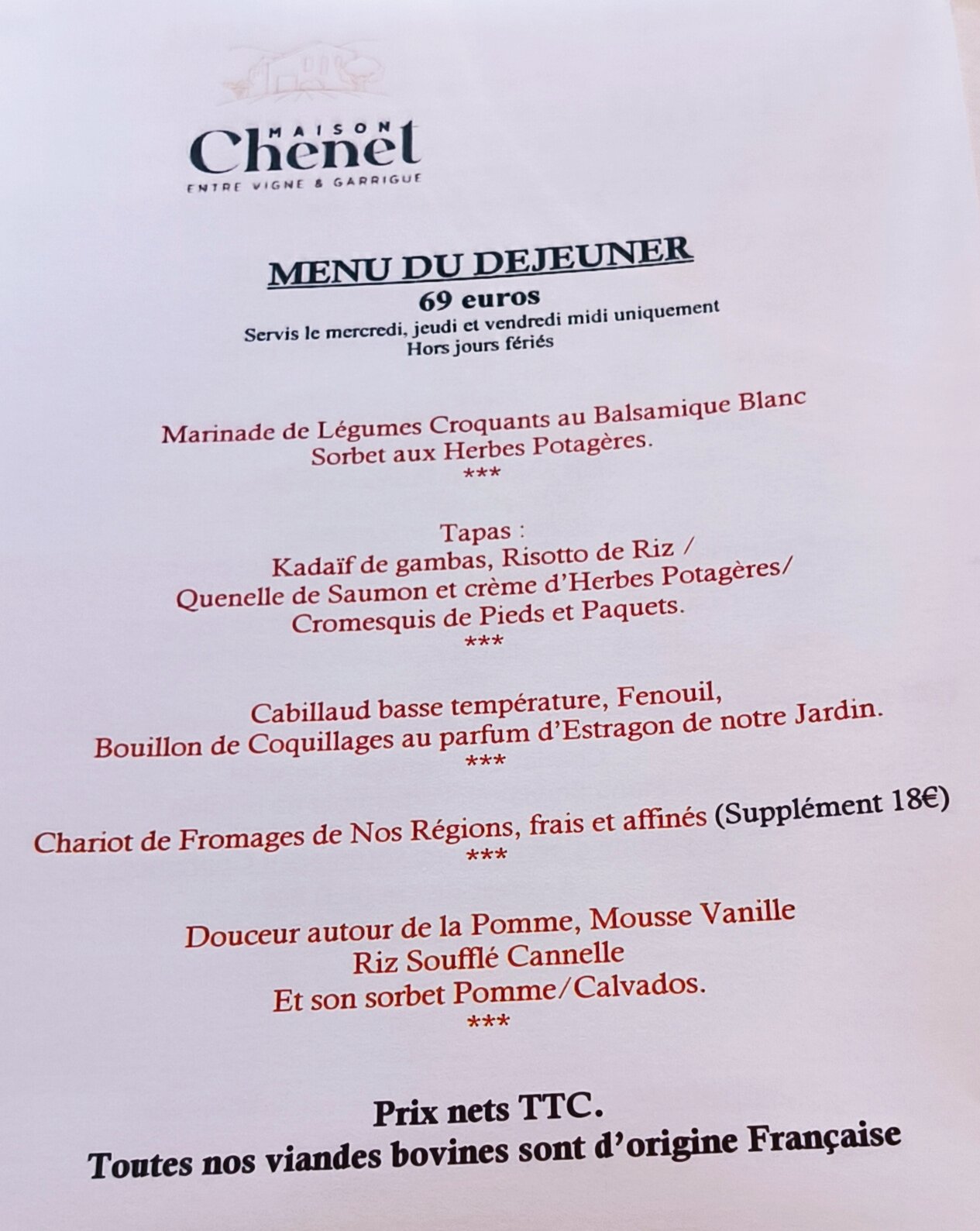 MAISON
Chenet
ENTRE VIGNE & GARRIGUE

MENU DU DEJEUNER
69 euros
Servis le mercredi, jeudi et vendredi midi uniquement
Hors jours fériés

Marinade de Légumes Croquants au Balsamique Blanc
Sorbet aux Herbes Potagères.
***

Tapas :
Kadaïf de gambas, Risotto de Riz /
Quenelle de Saumon et crème d'Herbes Potagères/
Cromesquis de Pieds et Paquets.
***

Cabillaud basse température, Fenouil,
Bouillon de Coquillages au parfum d'Estragon de notre Jardin.
***

Chariot de Fromages de Nos Régions, frais et affinés (Supplément 18€)
***

Douceur autour de la Pomme, Mousse Vanille
Riz Soufflé Cannelle
Et son sorbet Pomme/Calvados.
***

Prix nets TTC.
Toutes nos viandes bovines sont d'origine Française